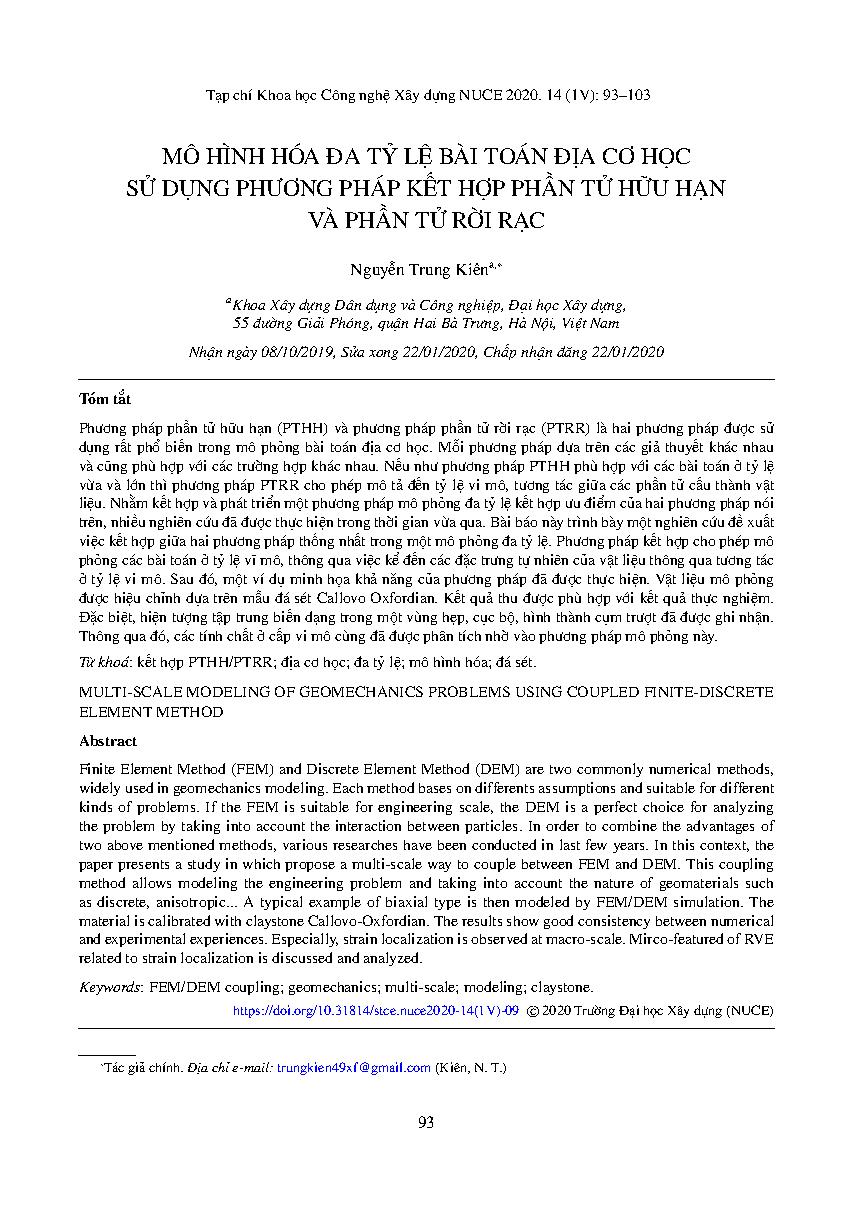 Tạp chí Khoa học Công nghệ Xây dựng NUCE 2020. 14 (1V): 93–103

MÔ HÌNH HÓA ĐA TỶ LỆ BÀI TOÁN ĐỊA CƠ HỌC SỬ DỤNG PHƯƠNG PHÁP KẾT HỢP PHẦN TỬ HỮU HẠN VÀ PHẦN TỬ RỜI RẠC

Nguyễn Trung Kiên$^{a,*}$

$^a$Khoa Xây dựng Dân dụng và Công nghiệp, Đại học Xây dựng, 55 đường Giải Phóng, quận Hai Bà Trưng, Hà Nội, Việt Nam

Nhận ngày 08/10/2019, Sửa xong 22/01/2020, Chấp nhận đăng 22/01/2020

Tóm tắt

Phương pháp phần tử hữu hạn (PTHH) và phương pháp phần tử rời rạc (PTRR) là hai phương pháp được sử dụng rất phổ biến trong mô phỏng bài toán địa cơ học. Mỗi phương pháp dựa trên các giả thuyết khác nhau và cũng phù hợp với các trường hợp khác nhau. Nếu như phương pháp PTHH phù hợp với các bài toán ở tỷ lệ vừa và lớn thì phương pháp PTRR cho phép mô tả đến tỷ lệ vi mô, tương tác giữa các phần tử cấu thành vật liệu. Nhằm kết hợp và phát triển một phương pháp mô phỏng đa tỷ lệ kết hợp ưu điểm của hai phương pháp nói trên, nhiều nghiên cứu đã được thực hiện trong thời gian vừa qua. Bài báo này trình bày một nghiên cứu đề xuất việc kết hợp giữa hai phương pháp thống nhất trong một mô phỏng đa tỷ lệ. Phương pháp kết hợp cho phép mô phỏng các bài toán ở tỷ lệ vĩ mô, thông qua việc kể đến các đặc trưng tự nhiên của vật liệu thông qua tương tác ở tỷ lệ vi mô. Sau đó, một ví dụ minh họa khả năng của phương pháp đã được thực hiện. Vật liệu mô phỏng được hiệu chỉnh dựa trên mẫu đá sét Callovo Oxfordian. Kết quả thu được phù hợp với kết quả thực nghiệm. Đặc biệt, hiện tượng tập trung biến dạng trong một vùng hẹp, cục bộ, hình thành cụm trượt đã được ghi nhận. Thông qua đó, các tính chất ở cấp vi mô cũng đã được phân tích nhờ vào phương pháp mô phỏng này.

Từ khoá: kết hợp PTHH/PTRR; địa cơ học; đa tỷ lệ; mô hình hóa; đá sét.

MULTI-SCALE MODELING OF GEOMECHANICS PROBLEMS USING COUPLED FINITE-DISCRETE ELEMENT METHOD

Abstract

Finite Element Method (FEM) and Discrete Element Method (DEM) are two commonly numerical methods, widely used in geomechanics modeling. Each method bases on differents assumptions and suitable for different kinds of problems. If the FEM is suitable for engineering scale, the DEM is a perfect choice for analyzing the problem by taking into account the interaction between particles. In order to combine the advantages of two above mentioned methods, various researches have been conducted in last few years. In this context, the paper presents a study in which propose a multi-scale way to couple between FEM and DEM. This coupling method allows modeling the engineering problem and taking into account the nature of geomaterials such as discrete, anisotropic... A typical example of biaxial type is then modeled by FEM/DEM simulation. The material is calibrated with claystone Callovo-Oxfordian. The results show good consistency between numerical and experimental experiences. Especially, strain localization is observed at macro-scale. Mirco-featured of RVE related to strain localization is discussed and analyzed.

Keywords: FEM/DEM coupling; geomechanics; multi-scale; modeling; claystone.

https://doi.org/10.31814/stce.nuce2020-14(1V)-09 © 2020 Trường Đại học Xây dựng (NUCE)

*Tác giả chính. Địa chỉ e-mail: trungkien49xf@gmail.com (Kiên, N. T.)

93